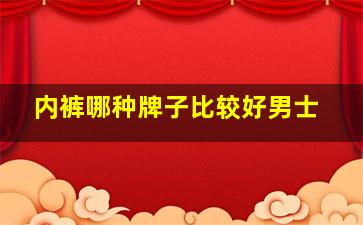 内裤哪种牌子比较好男士